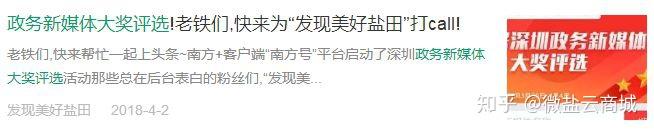 政务新媒体大奖评选!老铁们,快来为“发现美好盐田”打call!

老铁们,快来帮忙一起上头条~南方+客户端“南方号”平台启动了深圳政务新媒体大奖评选活动那些总在后台表白的粉丝们,“发现美...

发现美好盐田 2018-4-2

深圳政务新媒体大奖评选

知乎 @微盐云商城